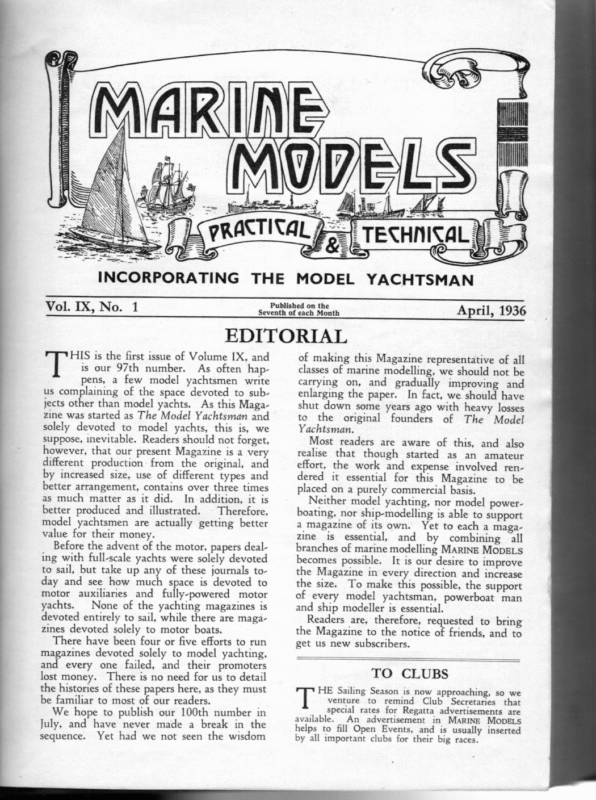 MARINE MODELS

PRACTICAL & TECHNICAL

INCORPORATING THE MODEL YACHTSMAN

Vol. IX, No. 1

Published on the Seventh of each Month

April, 1936

EDITORIAL

THIS is the first issue of Volume IX, and is our 97th number. As often happens, a few model yachtsmen write us complaining of the space devoted to subjects other than model yachts. As this Magazine was started as The Model Yachtsman and solely devoted to model yachts, this is, we suppose, inevitable. Readers should not forget, however, that our present Magazine is a very different production from the original, and by increased size, use of different types and better arrangement, contains over three times as much matter as it did. In addition, it is better produced and illustrated. Therefore, model yachtsmen are actually getting better value for their money.

Before the advent of the motor, papers dealing with full-scale yachts were solely devoted to sail, but take up any of these journals today and see how much space is devoted to motor auxiliaries and fully-powered motor yachts. None of the yachting magazines is devoted entirely to sail, while there are magazines devoted solely to motor boats.

There have been four or five efforts to run magazines devoted solely to model yachting, and every one failed, and their promoters lost money. There is no need for us to detail the histories of these papers here, as they must be familiar to most of our readers.

We hope to publish our 100th number in July, and have never made a break in the sequence. Yet had we not seen the wisdom of making this Magazine representative of all classes of marine modelling, we should not be carrying on, and gradually improving and enlarging the paper. In fact, we should have shut down some years ago with heavy losses to the original founders of The Model Yachtsman.

Most readers are aware of this, and also realise that though started as an amateur effort, the work and expense involved rendered it essential for this Magazine to be placed on a purely commercial basis.

Neither model yachting, nor model powerboating, nor ship-modelling is able to support a magazine of its own. Yet to each a magazine is essential, and by combining all branches of marine modelling MARINE MODELS becomes possible. It is our desire to improve the Magazine in every direction and increase the size. To make this possible, the support of every model yachtsman, powerboat man and ship modeller is essential.

Readers are, therefore, requested to bring the Magazine to the notice of friends, and to get us new subscribers.

TO CLUBS

THE Sailing Season is now approaching, so we venture to remind Club Secretaries that special rates for Regatta advertisements are available. An advertisement in MARINE MODELS helps to fill Open Events, and is usually inserted by all important clubs for their big races.